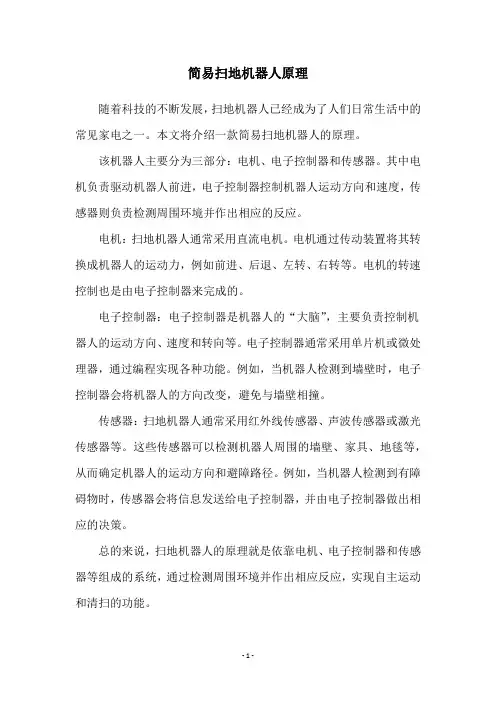 简易扫地机器人原理

随着科技的不断发展，扫地机器人已经成为了人们日常生活中的常见家电之一。本文将介绍一款简易扫地机器人的原理。

该机器人主要分为三部分：电机、电子控制器和传感器。其中电机负责驱动机器人前进，电子控制器控制机器人运动方向和速度，传感器则负责检测周围环境并作出相应的反应。

电机：扫地机器人通常采用直流电机。电机通过传动装置将其转换成机器人的运动力，例如前进、后退、左转、右转等。电机的转速控制也是由电子控制器来完成的。

电子控制器：电子控制器是机器人的“大脑”，主要负责控制机器人的运动方向、速度和转向等。电子控制器通常采用单片机或微处理器，通过编程实现各种功能。例如，当机器人检测到墙壁时，电子控制器会将机器人的方向改变，避免与墙壁相撞。

传感器：扫地机器人通常采用红外线传感器、声波传感器或激光传感器等。这些传感器可以检测机器人周围的墙壁、家具、地毯等，从而确定机器人的运动方向和避障路径。例如，当机器人检测到有障碍物时，传感器会将信息发送给电子控制器，并由电子控制器做出相应的决策。

总的来说，扫地机器人的原理就是依靠电机、电子控制器和传感器等组成的系统，通过检测周围环境并作出相应反应，实现自主运动和清扫的功能。

- 1 -